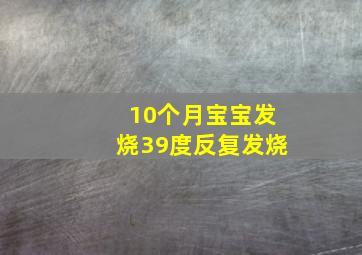 10个月宝宝发烧39度反复发烧